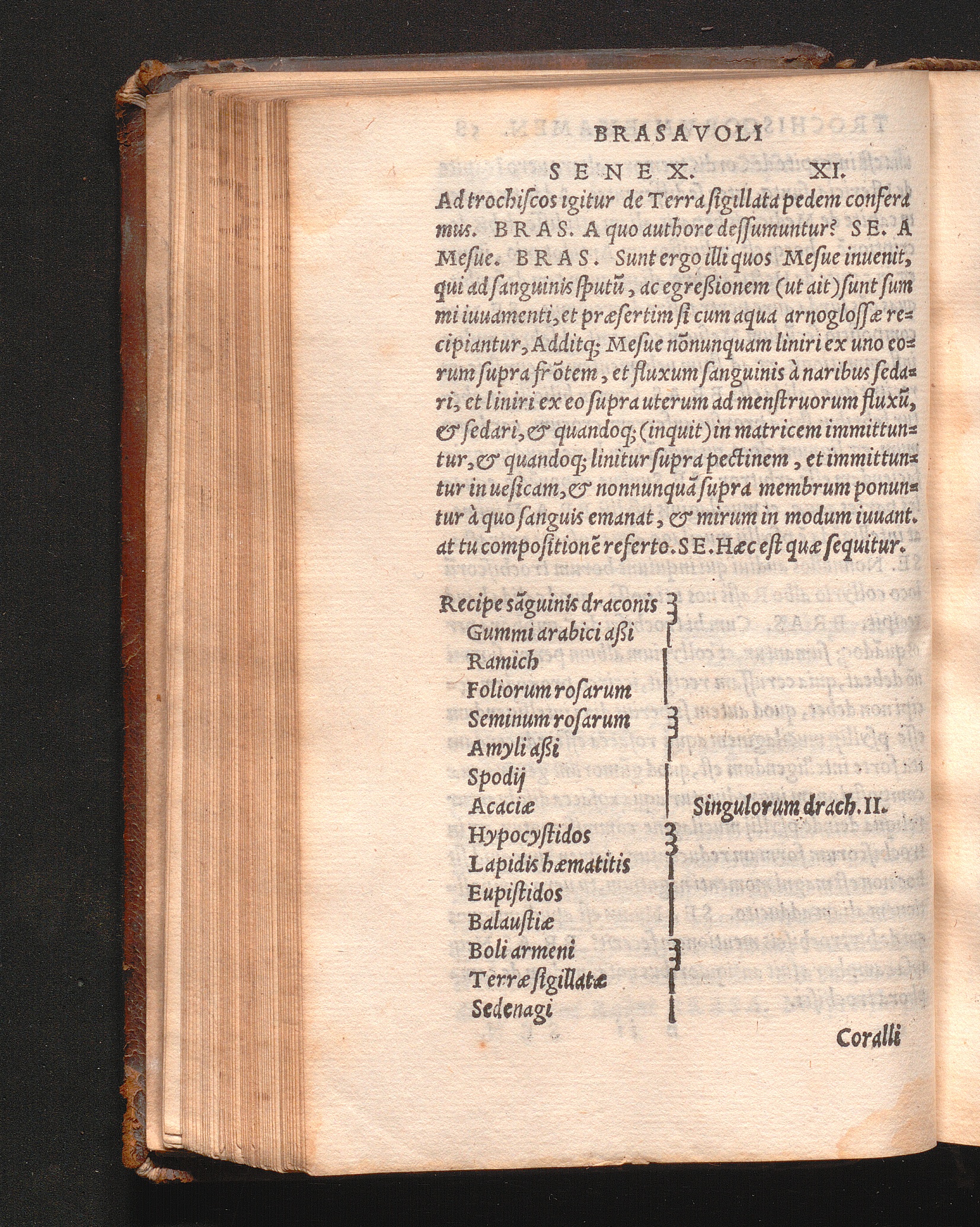 BRASAVOLI

SENEX. XI.

Ad trochiscos igitur de Terra sigillata pedem conferamus. BRAS. A quo authore dessumuntur? SE. A Mesue. BRAS. Sunt ergo illi quos Mesue inuenit, qui ad sanguinis sputũ, ac egreßionem (ut ait) sunt summi iuuamenti, et præsertim si cum aqua arnoglossæ recipiantur, Additq; Mesue nõnunquam liniri ex uno eorum supra frõtem, et fluxum sanguinis à naribus sedari, et liniri ex eo supra uterum ad menstruorum fluxũ, & sedari, & quandoq; (inquit) in matricem immittuntur, & quandoq; linitur supra pectinem, et immittuntur in uesicam, & nonnunquã supra membrum ponuntur à quo sanguis emanat, & mirum in modum iuuant. at tu compositionẽ referto. SE. Hæc est quæ sequitur.

Recipe sãguinis draconis
Gummi arabici aßi
Ramich
Foliorum rosarum
Seminum rosarum
Amyli aßi
Spodij
Acaciæ
Hypocystidos
Lapidis hæmatitis
Eupistidos
Balaustiæ
Boli armeni
Terræ sigillatæ
Sedenagi

Singulorum drach. II.

Coralli